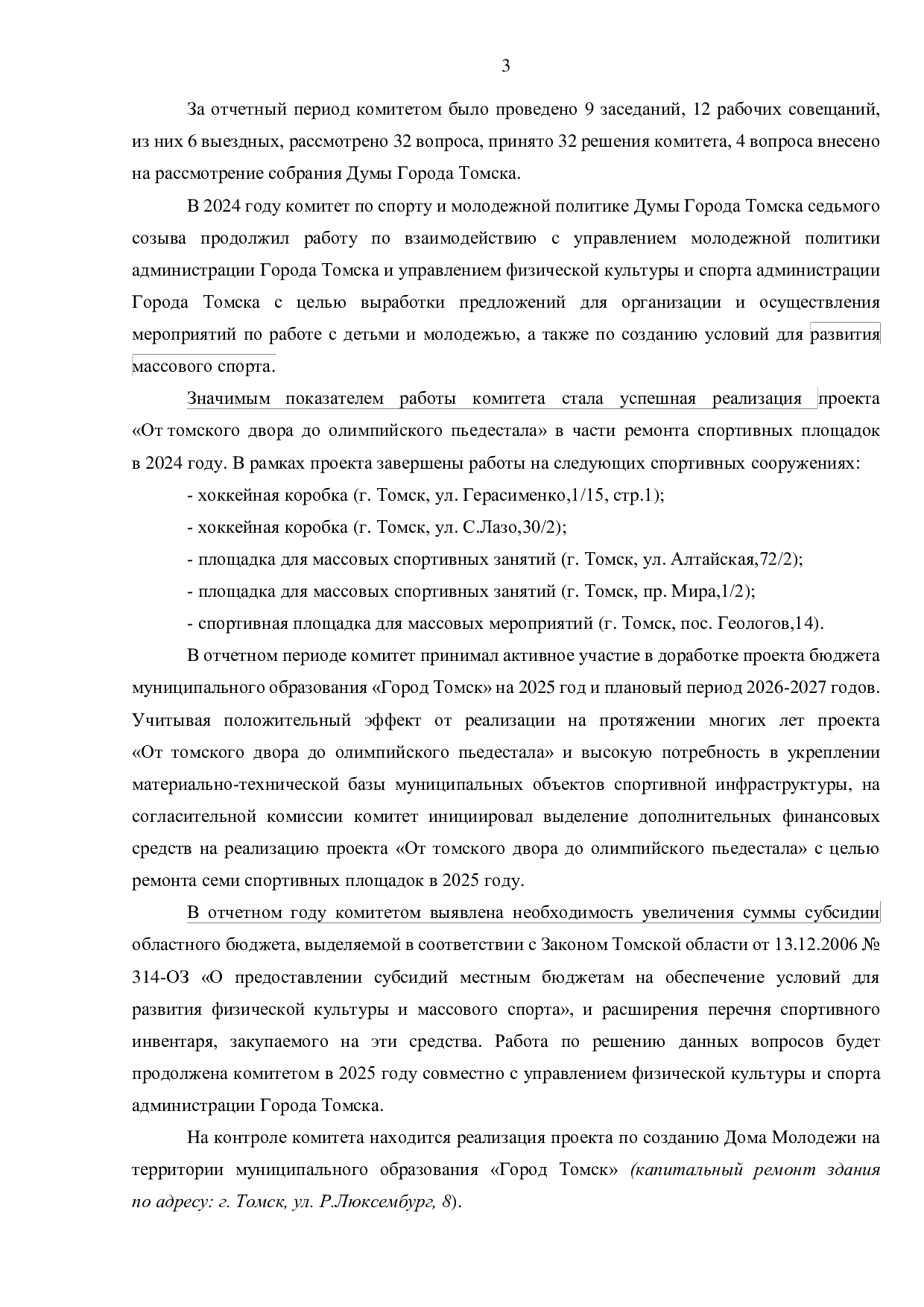 3

За отчетный период комитетом было проведено 9 заседаний, 12 рабочих совещаний, из них 6 выездных, рассмотрено 32 вопроса, принято 32 решения комитета, 4 вопроса внесено на рассмотрение собрания Думы Города Томска.

В 2024 году комитет по спорту и молодежной политике Думы Города Томска седьмого созыва продолжил работу по взаимодействию с управлением молодежной политики администрации Города Томска и управлением физической культуры и спорта администрации Города Томска с целью выработки предложений для организации и осуществления мероприятий по работе с детьми и молодежью, а также по созданию условий для развития массового спорта.

Значимым показателем работы комитета стала успешная реализация проекта «От томского двора до олимпийского пьедестала» в части ремонта спортивных площадок в 2024 году. В рамках проекта завершены работы на следующих спортивных сооружениях:

- хоккейная коробка (г. Томск, ул. Герасименко,1/15, стр.1);
- хоккейная коробка (г. Томск, ул. С.Лазо,30/2);
- площадка для массовых спортивных занятий (г. Томск, ул. Алтайская,72/2);
- площадка для массовых спортивных занятий (г. Томск, пр. Мира,1/2);
- спортивная площадка для массовых мероприятий (г. Томск, пос. Геологов,14).

В отчетном периоде комитет принимал активное участие в доработке проекта бюджета муниципального образования «Город Томск» на 2025 год и плановый период 2026-2027 годов. Учитывая положительный эффект от реализации на протяжении многих лет проекта «От томского двора до олимпийского пьедестала» и высокую потребность в укреплении материально-технической базы муниципальных объектов спортивной инфраструктуры, на согласительной комиссии комитет инициировал выделение дополнительных финансовых средств на реализацию проекта «От томского двора до олимпийского пьедестала» с целью ремонта семи спортивных площадок в 2025 году.

В отчетном году комитетом выявлена необходимость увеличения суммы субсидии областного бюджета, выделяемой в соответствии с Законом Томской области от 13.12.2006 № 314-ОЗ «О предоставлении субсидий местным бюджетам на обеспечение условий для развития физической культуры и массового спорта», и расширения перечня спортивного инвентаря, закупаемого на эти средства. Работа по решению данных вопросов будет продолжена комитетом в 2025 году совместно с управлением физической культуры и спорта администрации Города Томска.

На контроле комитета находится реализация проекта по созданию Дома Молодежи на территории муниципального образования «Город Томск» (капитальный ремонт здания по адресу: г. Томск, ул. Р.Люксембург, 8).